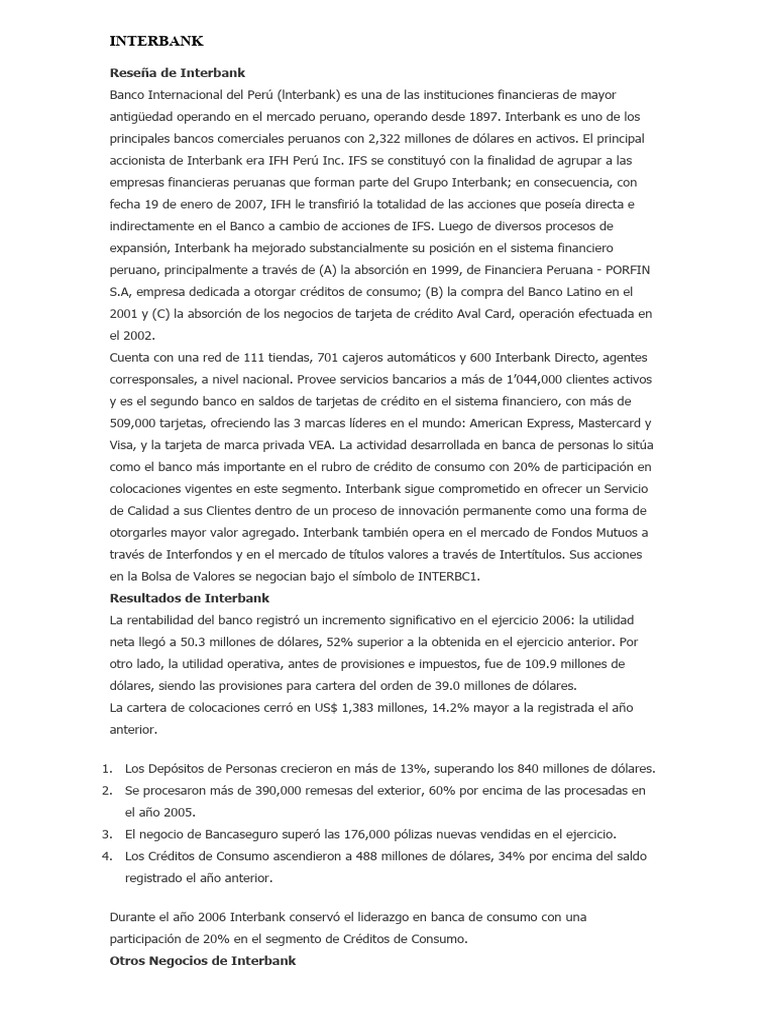 INTERBANK

Reseña de Interbank

Banco Internacional del Perú (lnterbank) es una de las instituciones financieras de mayor antigüedad operando en el mercado peruano, operando desde 1897. Interbank es uno de los principales bancos comerciales peruanos con 2,322 millones de dólares en activos. El principal accionista de Interbank era IFH Perú Inc. IFS se constituyó con la finalidad de agrupar a las empresas financieras peruanas que forman parte del Grupo Interbank; en consecuencia, con fecha 19 de enero de 2007, IFH le transfirió la totalidad de las acciones que poseía directa e indirectamente en el Banco a cambio de acciones de IFS. Luego de diversos procesos de expansión, Interbank ha mejorado substancialmente su posición en el sistema financiero peruano, principalmente a través de (A) la absorción en 1999, de Financiera Peruana - PORFIN S.A, empresa dedicada a otorgar créditos de consumo; (B) la compra del Banco Latino en el 2001 y (C) la absorción de los negocios de tarjeta de crédito Aval Card, operación efectuada en el 2002.

Cuenta con una red de 111 tiendas, 701 cajeros automáticos y 600 Interbank Directo, agentes corresponsales, a nivel nacional. Provee servicios bancarios a más de 1'044,000 clientes activos y es el segundo banco en saldos de tarjetas de crédito en el sistema financiero, con más de 509,000 tarjetas, ofreciendo las 3 marcas líderes en el mundo: American Express, Mastercard y Visa, y la tarjeta de marca privada VEA. La actividad desarrollada en banca de personas lo sitúa como el banco más importante en el rubro de crédito de consumo con 20% de participación en colocaciones vigentes en este segmento. Interbank sigue comprometido en ofrecer un Servicio de Calidad a sus Clientes dentro de un proceso de innovación permanente como una forma de otorgarles mayor valor agregado. Interbank también opera en el mercado de Fondos Mutuos a través de Interfondos y en el mercado de títulos valores a través de Intertítulos. Sus acciones en la Bolsa de Valores se negocian bajo el símbolo de INTERBC1.

Resultados de Interbank

La rentabilidad del banco registró un incremento significativo en el ejercicio 2006: la utilidad neta llegó a 50.3 millones de dólares, 52% superior a la obtenida en el ejercicio anterior. Por otro lado, la utilidad operativa, antes de provisiones e impuestos, fue de 109.9 millones de dólares, siendo las provisiones para cartera del orden de 39.0 millones de dólares.

La cartera de colocaciones cerró en US$ 1,383 millones, 14.2% mayor a la registrada el año anterior.

1. Los Depósitos de Personas crecieron en más de 13%, superando los 840 millones de dólares.
2. Se procesaron más de 390,000 remesas del exterior, 60% por encima de las procesadas en el año 2005.
3. El negocio de Bancaseguro superó las 176,000 pólizas nuevas vendidas en el ejercicio.
4. Los Créditos de Consumo ascendieron a 488 millones de dólares, 34% por encima del saldo registrado el año anterior.

Durante el año 2006 Interbank conservó el liderazgo en banca de consumo con una participación de 20% en el segmento de Créditos de Consumo.

Otros Negocios de Interbank